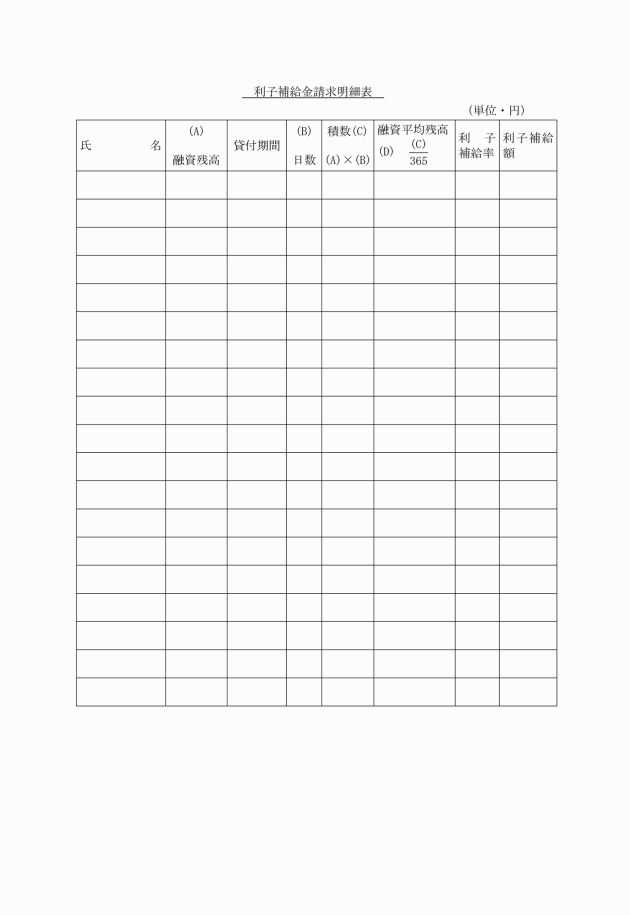 利子補給金請求明細表

（単位・円）

| 氏　　名 | (A) 融資残高 | 貸付期間 | (B) 日数 | 積数(C) (A)×(B) | 融資平均残高 (D) $\frac{(C)}{365}$ | 利　子 補給率 | 利子補給額 |
|---|---|---|---|---|---|---|---|
| | | | | | | | |
| | | | | | | | |
| | | | | | | | |
| | | | | | | | |
| | | | | | | | |
| | | | | | | | |
| | | | | | | | |
| | | | | | | | |
| | | | | | | | |
| | | | | | | | |
| | | | | | | | |
| | | | | | | | |
| | | | | | | | |
| | | | | | | | |
| | | | | | | | |
| | | | | | | | |
| | | | | | | | |
| | | | | | | | |
| | | | | | | | |